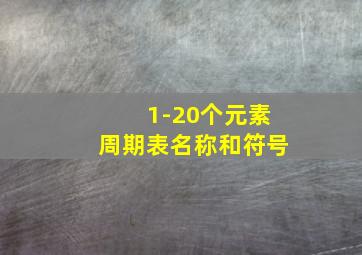 1-20个元素
周期表名称和符号